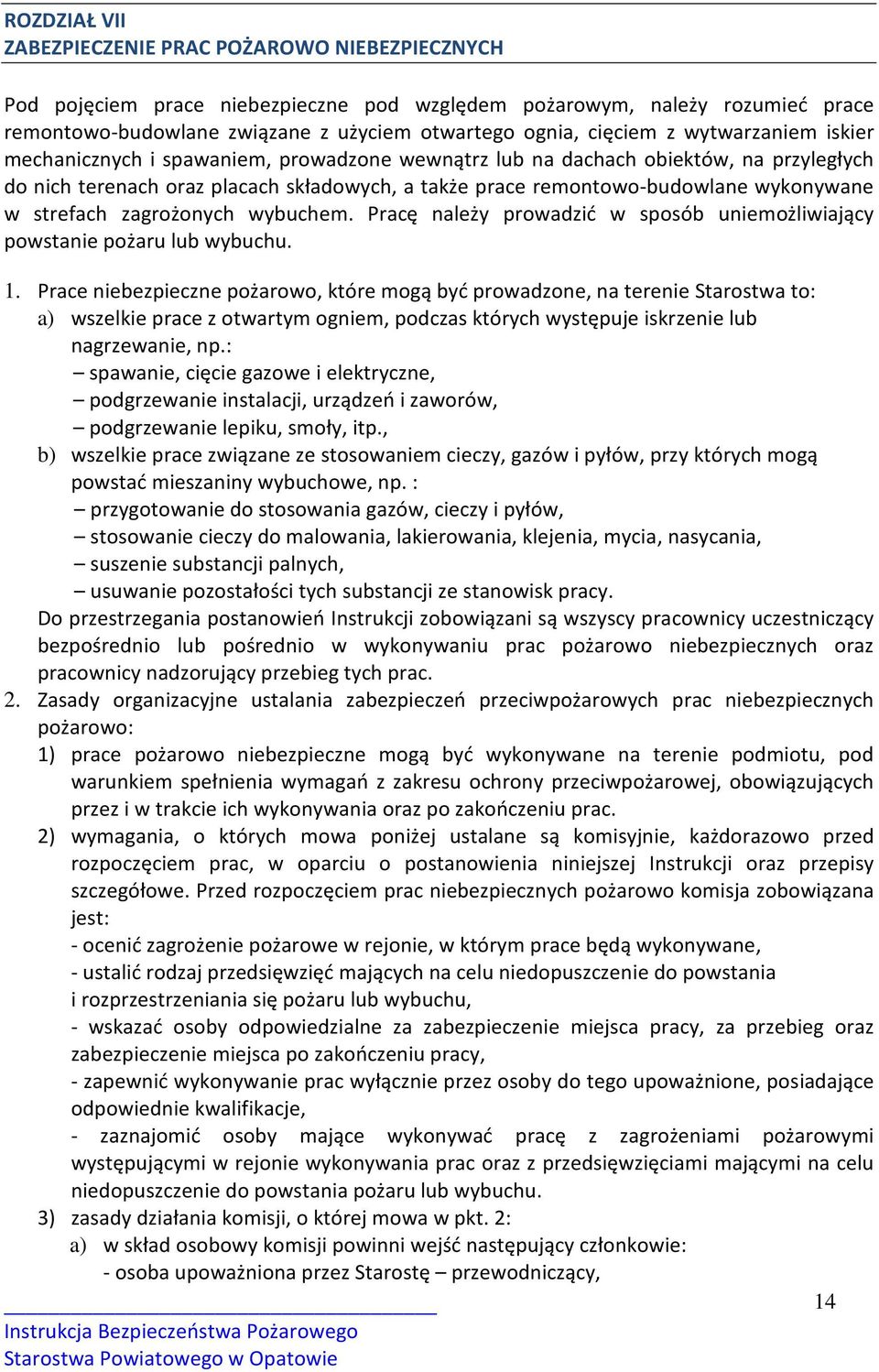 ROZDZIAŁ VII
ZABEZPIECZENIE PRAC POŻAROWO NIEBEZPIECZNYCH

Pod pojęciem prace niebezpieczne pod względem pożarowym, należy rozumieć prace remontowo-budowlane związane z użyciem otwartego ognia, cięciem z wytwarzaniem iskier mechanicznych i spawaniem, prowadzone wewnątrz lub na dachach obiektów, na przyległych do nich terenach oraz placach składowych, a także prace remontowo-budowlane wykonywane w strefach zagrożonych wybuchem. Pracę należy prowadzić w sposób uniemożliwiający powstanie pożaru lub wybuchu.

1. Prace niebezpieczne pożarowo, które mogą być prowadzone, na terenie Starostwa to:
a) wszelkie prace z otwartym ogniem, podczas których występuje iskrzenie lub nagrzewanie, np.:
– spawanie, cięcie gazowe i elektryczne,
– podgrzewanie instalacji, urządzeń i zaworów,
– podgrzewanie lepiku, smoły, itp.,
b) wszelkie prace związane ze stosowaniem cieczy, gazów i pyłów, przy których mogą powstać mieszaniny wybuchowe, np. :
– przygotowanie do stosowania gazów, cieczy i pyłów,
– stosowanie cieczy do malowania, lakierowania, klejenia, mycia, nasycania,
– suszenie substancji palnych,
– usuwanie pozostałości tych substancji ze stanowisk pracy.
Do przestrzegania postanowień Instrukcji zobowiązani są wszyscy pracownicy uczestniczący bezpośrednio lub pośrednio w wykonywaniu prac pożarowo niebezpiecznych oraz pracownicy nadzorujący przebieg tych prac.
2. Zasady organizacyjne ustalania zabezpieczeń przeciwpożarowych prac niebezpiecznych pożarowo:
1) prace pożarowo niebezpieczne mogą być wykonywane na terenie podmiotu, pod warunkiem spełnienia wymagań z zakresu ochrony przeciwpożarowej, obowiązujących przez i w trakcie ich wykonywania oraz po zakończeniu prac.
2) wymagania, o których mowa poniżej ustalane są komisyjnie, każdorazowo przed rozpoczęciem prac, w oparciu o postanowienia niniejszej Instrukcji oraz przepisy szczegółowe. Przed rozpoczęciem prac niebezpiecznych pożarowo komisja zobowiązana jest:
- ocenić zagrożenie pożarowe w rejonie, w którym prace będą wykonywane,
- ustalić rodzaj przedsięwzięć mających na celu niedopuszczenie do powstania i rozprzestrzeniania się pożaru lub wybuchu,
- wskazać osoby odpowiedzialne za zabezpieczenie miejsca pracy, za przebieg oraz zabezpieczenie miejsca po zakończeniu pracy,
- zapewnić wykonywanie prac wyłącznie przez osoby do tego upoważnione, posiadające odpowiednie kwalifikacje,
- zaznajomić osoby mające wykonywać pracę z zagrożeniami pożarowymi występującymi w rejonie wykonywania prac oraz z przedsięwzięciami mającymi na celu niedopuszczenie do powstania pożaru lub wybuchu.
3) zasady działania komisji, o której mowa w pkt. 2:
a) w skład osobowy komisji powinni wejść następujący członkowie:
- osoba upoważniona przez Starostę – przewodniczący,

14

Instrukcja Bezpieczeństwa Pożarowego
Starostwa Powiatowego w Opatowie